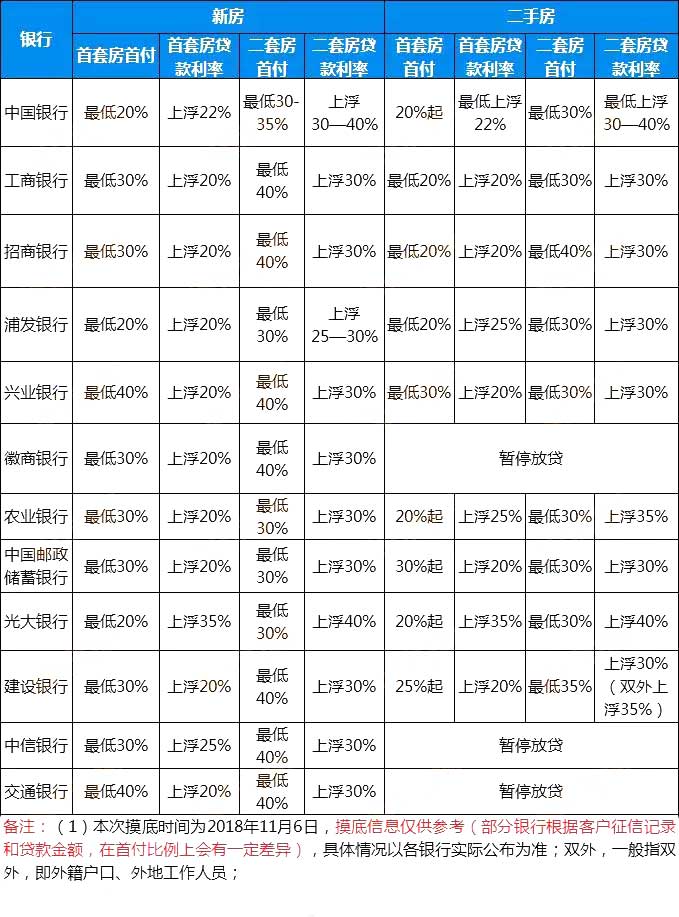 | 银行 | 新房 | | | | 二手房 | | | |
|---|---|---|---|---|---|---|---|---|
| | 首套房首付 | 首套房贷款利率 | 二套房首付 | 二套房贷款利率 | 首套房首付 | 首套房贷款利率 | 二套房首付 | 二套房贷款利率 |
| 中国银行 | 最低20% | 上浮22% | 最低30-35% | 上浮30—40% | 20%起 | 最低上浮22% | 最低30% | 最低上浮30—40% |
| 工商银行 | 最低30% | 上浮20% | 最低40% | 上浮30% | 最低20% | 上浮20% | 最低30% | 上浮30% |
| 招商银行 | 最低30% | 上浮20% | 最低40% | 上浮30% | 最低20% | 上浮20% | 最低40% | 上浮30% |
| 浦发银行 | 最低20% | 上浮20% | 最低30% | 上浮25—30% | 最低20% | 上浮25% | 最低30% | 上浮30% |
| 兴业银行 | 最低40% | 上浮20% | 最低40% | 上浮30% | 最低30% | 上浮20% | 最低30% | 上浮30% |
| 徽商银行 | 最低30% | 上浮20% | 最低40% | 上浮30% | 暂停放贷 | | | |
| 农业银行 | 最低30% | 上浮20% | 最低30% | 上浮30% | 20%起 | 上浮25% | 最低30% | 上浮35% |
| 中国邮政储蓄银行 | 最低30% | 上浮20% | 最低30% | 上浮30% | 30%起 | 上浮20% | 最低30% | 上浮30% |
| 光大银行 | 最低20% | 上浮35% | 最低30% | 上浮40% | 20%起 | 上浮35% | 最低30% | 上浮40% |
| 建设银行 | 最低30% | 上浮20% | 最低40% | 上浮30% | 25%起 | 上浮20% | 最低35% | 上浮30%（双外上浮35%） |
| 中信银行 | 最低30% | 上浮25% | 最低40% | 上浮30% | 暂停放贷 | | | |
| 交通银行 | 最低40% | 上浮20% | 最低40% | 上浮30% | 暂停放贷 | | | |

备注：（1）本次摸底时间为2018年11月6日，摸底信息仅供参考（部分银行根据客户征信记录和贷款金额，在首付比例上会有一定差异），具体情况以各银行实际公布为准；双外，一般指双外，即外籍户口、外地工作人员；